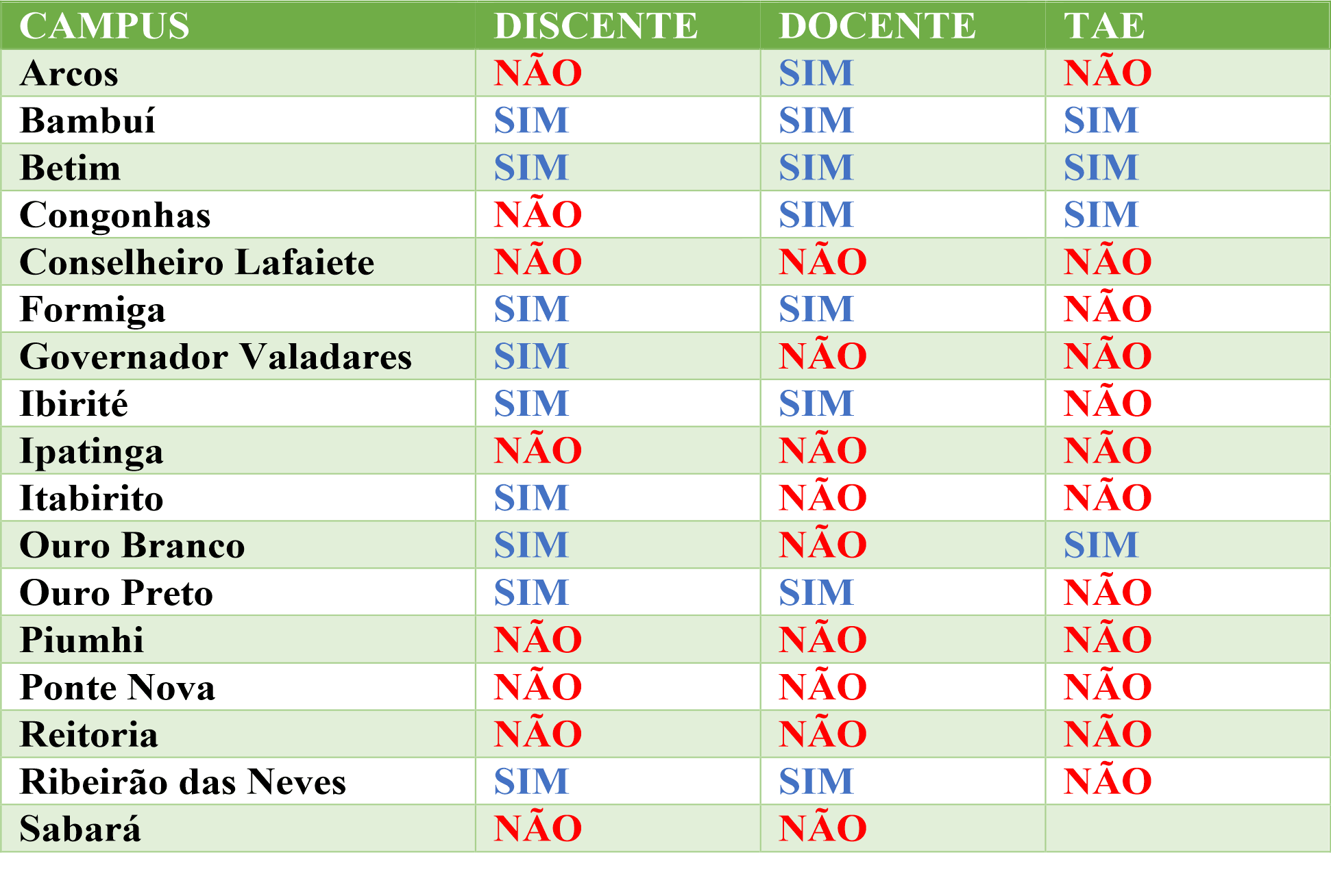 | CAMPUS | DISCENTE | DOCENTE | TAE |
|---|---|---|---|
| Arcos | NÃO | SIM | NÃO |
| Bambuí | SIM | SIM | SIM |
| Betim | SIM | SIM | SIM |
| Congonhas | NÃO | SIM | SIM |
| Conselheiro Lafaiete | NÃO | NÃO | NÃO |
| Formiga | SIM | SIM | NÃO |
| Governador Valadares | SIM | NÃO | NÃO |
| Ibirité | SIM | SIM | NÃO |
| Ipatinga | NÃO | NÃO | NÃO |
| Itabirito | SIM | NÃO | NÃO |
| Ouro Branco | SIM | NÃO | SIM |
| Ouro Preto | SIM | SIM | NÃO |
| Piumhi | NÃO | NÃO | NÃO |
| Ponte Nova | NÃO | NÃO | NÃO |
| Reitoria | NÃO | NÃO | NÃO |
| Ribeirão das Neves | SIM | SIM | NÃO |
| Sabará | NÃO | NÃO | |